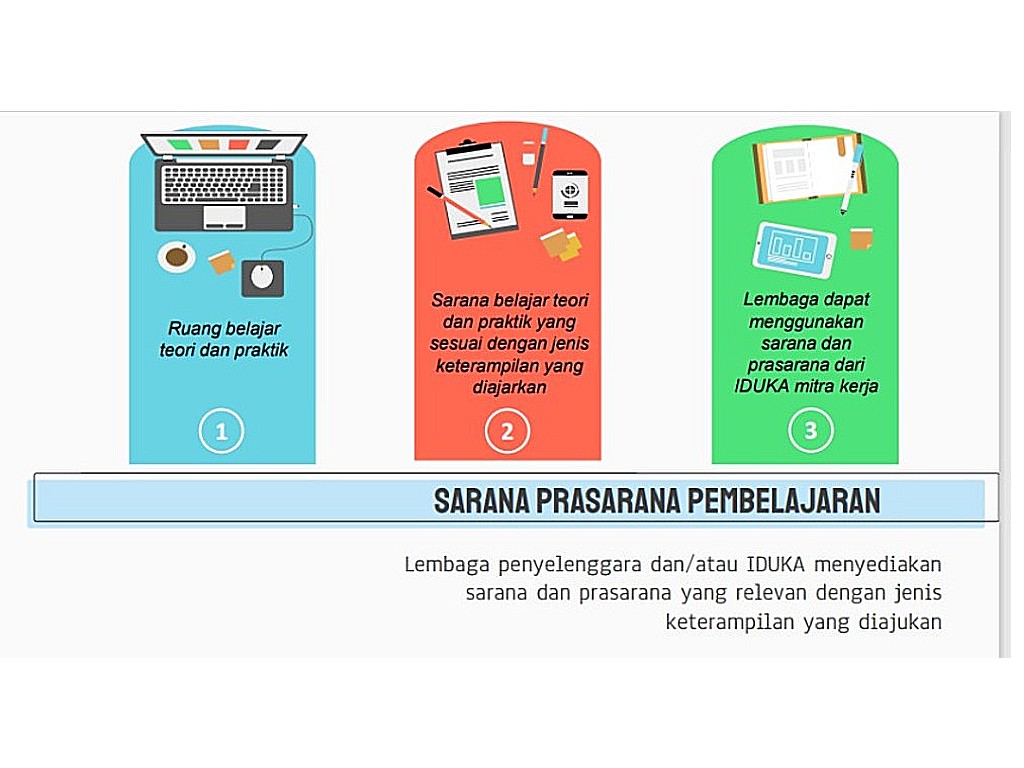 Ruang belajar teori dan praktik

1

Sarana belajar teori dan praktik yang sesuai dengan jenis keterampilan yang diajarkan

2

Lembaga dapat menggunakan sarana dan prasarana dari IDUKA mitra kerja

3

SARANA PRASARANA PEMBELAJARAN

Lembaga penyelenggara dan/atau IDUKA menyediakan sarana dan prasarana yang relevan dengan jenis keterampilan yang diajukan